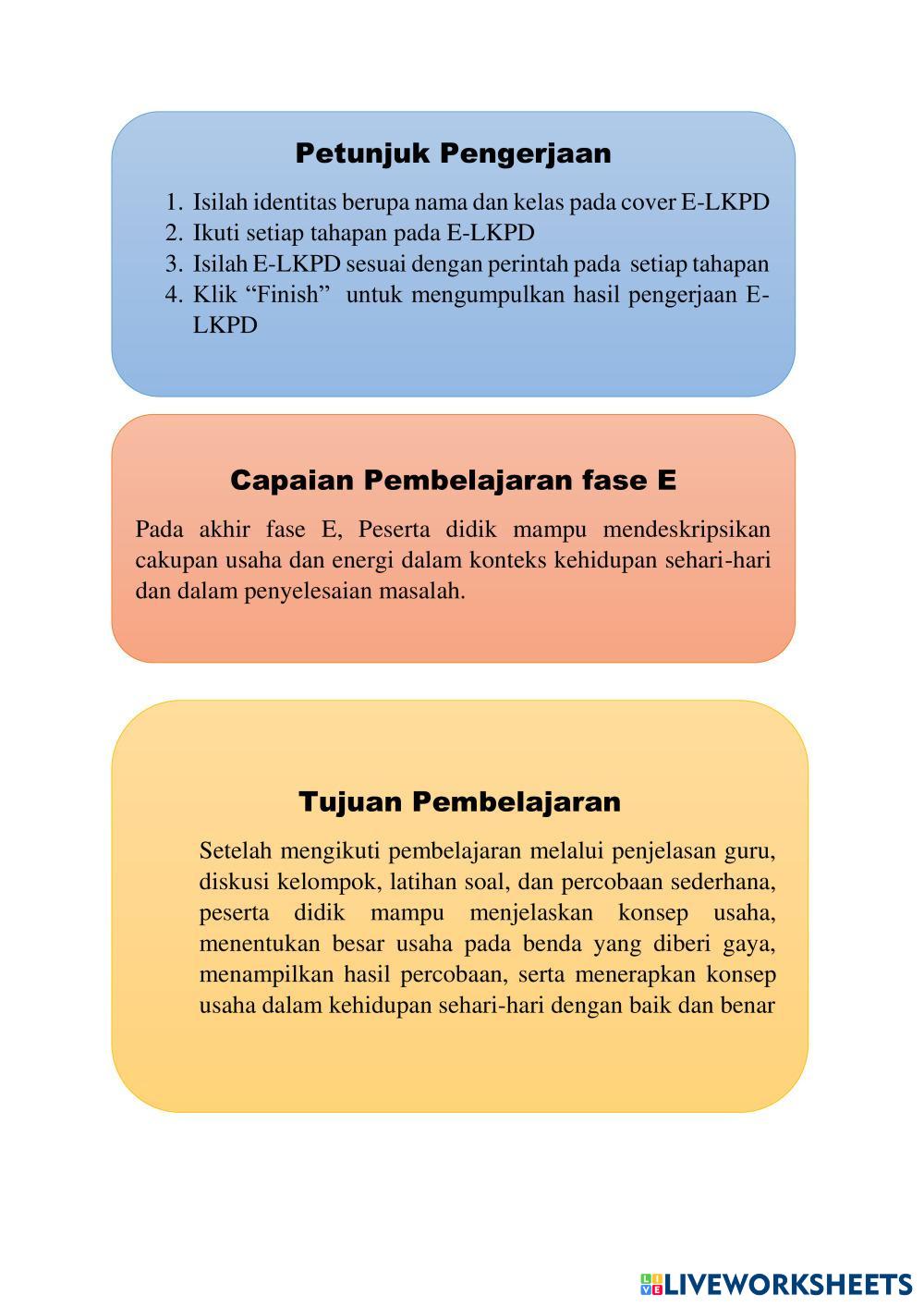 Petunjuk Pengerjaan

1. Isilah identitas berupa nama dan kelas pada cover E-LKPD
2. Ikuti setiap tahapan pada E-LKPD
3. Isilah E-LKPD sesuai dengan perintah pada setiap tahapan
4. Klik “Finish” untuk mengumpulkan hasil pengerjaan E-LKPD

Capaian Pembelajaran fase E

Pada akhir fase E, Peserta didik mampu mendeskripsikan cakupan usaha dan energi dalam konteks kehidupan sehari-hari dan dalam penyelesaian masalah.

Tujuan Pembelajaran

Setelah mengikuti pembelajaran melalui penjelasan guru, diskusi kelompok, latihan soal, dan percobaan sederhana, peserta didik mampu menjelaskan konsep usaha, menentukan besar usaha pada benda yang diberi gaya, menampilkan hasil percobaan, serta menerapkan konsep usaha dalam kehidupan sehari-hari dengan baik dan benar

LIVEWORKSHEETS